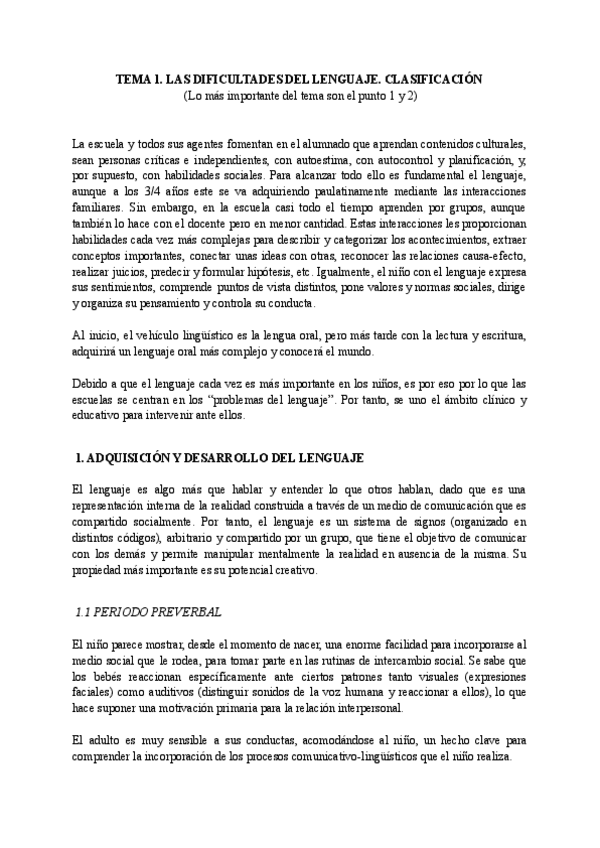 TEMA 1. LAS DIFICULTADES DEL LENGUAJE. CLASIFICACIÓN
(Lo más importante del tema son el punto 1 y 2)

La escuela y todos sus agentes fomentan en el alumnado que aprendan contenidos culturales, sean personas críticas e independientes, con autoestima, con autocontrol y planificación, y, por supuesto, con habilidades sociales. Para alcanzar todo ello es fundamental el lenguaje, aunque a los 3/4 años este se va adquiriendo paulatinamente mediante las interacciones familiares. Sin embargo, en la escuela casi todo el tiempo aprenden por grupos, aunque también lo hace con el docente pero en menor cantidad. Estas interacciones les proporcionan habilidades cada vez más complejas para describir y categorizar los acontecimientos, extraer conceptos importantes, conectar unas ideas con otras, reconocer las relaciones causa-efecto, realizar juicios, predecir y formular hipótesis, etc. Igualmente, el niño con el lenguaje expresa sus sentimientos, comprende puntos de vista distintos, pone valores y normas sociales, dirige y organiza su pensamiento y controla su conducta.

Al inicio, el vehículo lingüístico es la lengua oral, pero más tarde con la lectura y escritura, adquirirá un lenguaje oral más complejo y conocerá el mundo.

Debido a que el lenguaje cada vez es más importante en los niños, es por eso por lo que las escuelas se centran en los "problemas del lenguaje". Por tanto, se uno el ámbito clínico y educativo para intervenir ante ellos.

1. ADQUISICIÓN Y DESARROLLO DEL LENGUAJE

El lenguaje es algo más que hablar y entender lo que otros hablan, dado que es una representación interna de la realidad construida a través de un medio de comunicación que es compartido socialmente. Por tanto, el lenguaje es un sistema de signos (organizado en distintos códigos), arbitrario y compartido por un grupo, que tiene el objetivo de comunicar con los demás y permite manipular mentalmente la realidad en ausencia de la misma. Su propiedad más importante es su potencial creativo.

1.1 PERIODO PREVERBAL

El niño parece mostrar, desde el momento de nacer, una enorme facilidad para incorporarse al medio social que le rodea, para tomar parte en las rutinas de intercambio social. Se sabe que los bebés reaccionan específicamente ante ciertos patrones tanto visuales (expresiones faciales) como auditivos (distinguir sonidos de la voz humana y reaccionar a ellos), lo que hace suponer una motivación primaria para la relación interpersonal.

El adulto es muy sensible a sus conductas, acomodándose al niño, un hecho clave para comprender la incorporación de los procesos comunicativo-lingüísticos que el niño realiza.